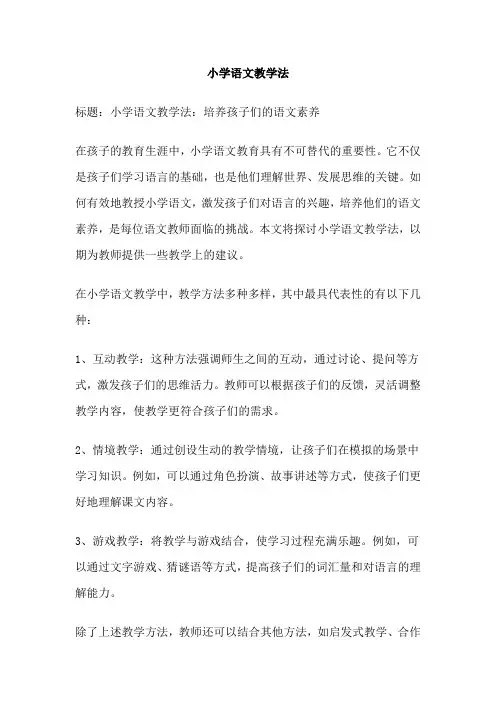 小学语文教学法

标题：小学语文教学法：培养孩子们的语文素养

在孩子的教育生涯中，小学语文教育具有不可替代的重要性。它不仅是孩子们学习语言的基础，也是他们理解世界、发展思维的关键。如何有效地教授小学语文，激发孩子们对语言的兴趣，培养他们的语文素养，是每位语文教师面临的挑战。本文将探讨小学语文教学法，以期为教师提供一些教学上的建议。

在小学语文教学中，教学方法多种多样，其中最具代表性的有以下几种：

1、互动教学：这种方法强调师生之间的互动，通过讨论、提问等方式，激发孩子们的思维活力。教师可以根据孩子们的反馈，灵活调整教学内容，使教学更符合孩子们的需求。

2、情境教学：通过创设生动的教学情境，让孩子们在模拟的场景中学习知识。例如，可以通过角色扮演、故事讲述等方式，使孩子们更好地理解课文内容。

3、游戏教学：将教学与游戏结合，使学习过程充满乐趣。例如，可以通过文字游戏、猜谜语等方式，提高孩子们的词汇量和对语言的理解能力。

除了上述教学方法，教师还可以结合其他方法，如启发式教学、合作